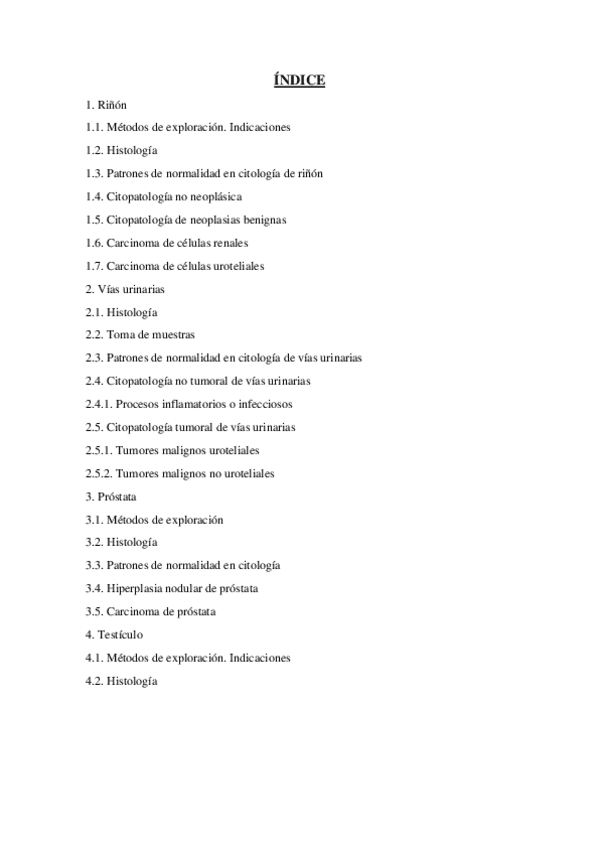 ÍNDICE

1. Riñón

1.1. Métodos de exploración. Indicaciones

1.2. Histología

1.3. Patrones de normalidad en citología de riñón

1.4. Citopatología no neoplásica

1.5. Citopatología de neoplasias benignas

1.6. Carcinoma de células renales

1.7. Carcinoma de células uroteliales

2. Vías urinarias

2.1. Histología

2.2. Toma de muestras

2.3. Patrones de normalidad en citología de vías urinarias

2.4. Citopatología no tumoral de vías urinarias

2.4.1. Procesos inflamatorios o infecciosos

2.5. Citopatología tumoral de vías urinarias

2.5.1. Tumores malignos uroteliales

2.5.2. Tumores malignos no uroteliales

3. Próstata

3.1. Métodos de exploración

3.2. Histología

3.3. Patrones de normalidad en citología

3.4. Hiperplasia nodular de próstata

3.5. Carcinoma de próstata

4. Testículo

4.1. Métodos de exploración. Indicaciones

4.2. Histología